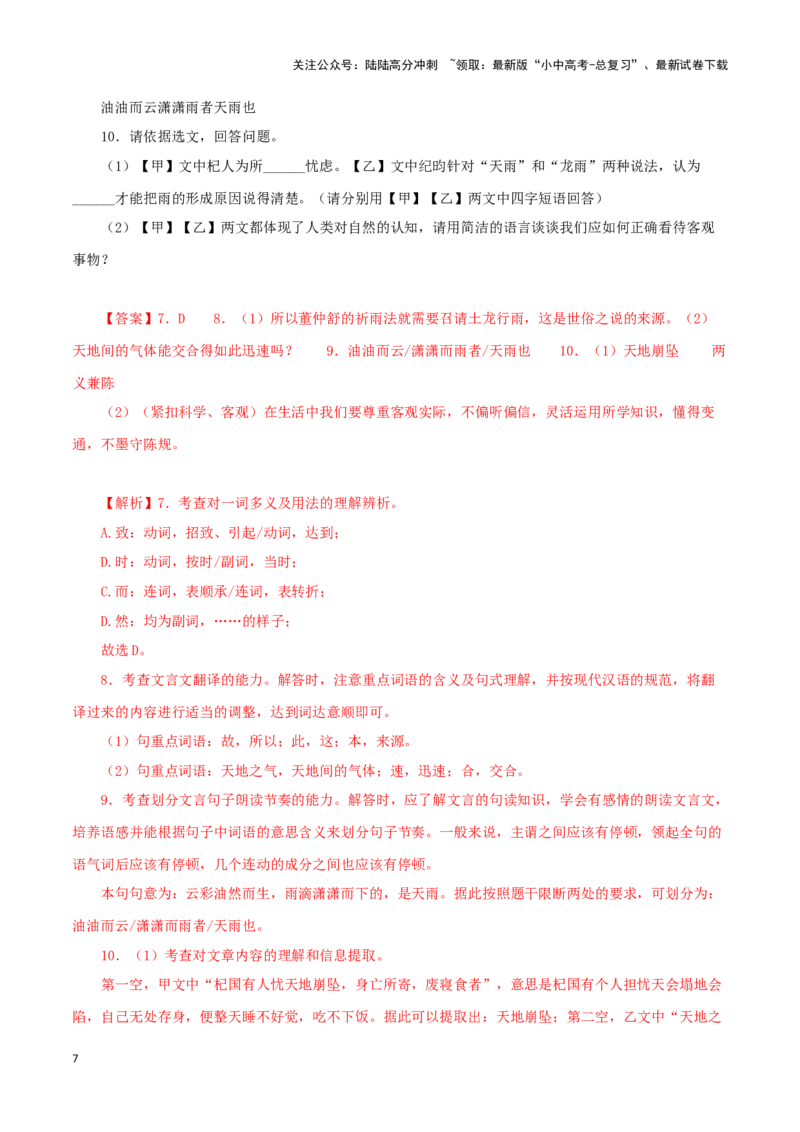 关注公众号：陆陆高分冲刺 ~领取：最新版“小中高考-总复习”、最新试卷下载

油油而云潇潇雨者天雨也

10．请依据选文，回答问题。

（1）【甲】文中杞人为所____忧虑。【乙】文中纪昀针对“天雨”和“龙雨”两种说法，认为____才能把雨的形成原因说得清楚。（请分别用【甲】【乙】两文中四字短语回答）

（2）【甲】【乙】两文都体现了人类对自然的认知，请用简洁的语言谈谈我们应如何正确看待客观事物？

【答案】7．D 8．（1）所以董仲舒的祈雨法就需要召请土龙行雨，这是世俗之说的来源。（2）天地间的气体能交合得如此迅速吗？ 9．油油而云/潇潇而雨者/天雨也 10．（1）天地崩坠 两义兼陈

（2）（紧扣科学、客观）在生活中我们要尊重客观实际，不偏听偏信，灵活运用所学知识，懂得变通，不墨守陈规。

【解析】7．考查对一词多义及用法的理解辨析。

A.致：动词，招致、引起/动词，达到；

D.时：动词，按时/副词，当时；

C.而：连词，表顺承/连词，表转折；

D.然：均为副词，……的样子；

故选D。

8．考查文言文翻译的能力。解答时，注意重点词语的含义及句式理解，并按现代汉语的规范，将翻译过来的内容进行适当的调整，达到词达意顺即可。

（1）句重点词语：故，所以；此，这；本，来源。

（2）句重点词语：天地之气，天地间的气体；速，迅速；合，交合。

9．考查划分文言句子朗读节奏的能力。解答时，应了解文言的句读知识，学会有感情的朗读文言文，培养语感并能根据句子中词语的意思含义来划分句子节奏。一般来说，主谓之间应该有停顿，领起全句的语气词后应该有停顿，几个连动的成分之间也应该有停顿。

本句句意为：云彩油然而生，雨滴潇潇而下的，是天雨。据此按照题干限断两处的要求，可划分为：油油而云/潇潇而雨者/天雨也。

10．（1）考查对文章内容的理解和信息提取。

第一空，甲文中“杞国有人忧天地崩坠，身亡所寄，废寝食者”，意思是杞国有个人担忧天会塌地会陷，自己无处存身，便整天睡不好觉，吃不下饭。据此可以提取出：天地崩坠；第二空，乙文中“天地之

7